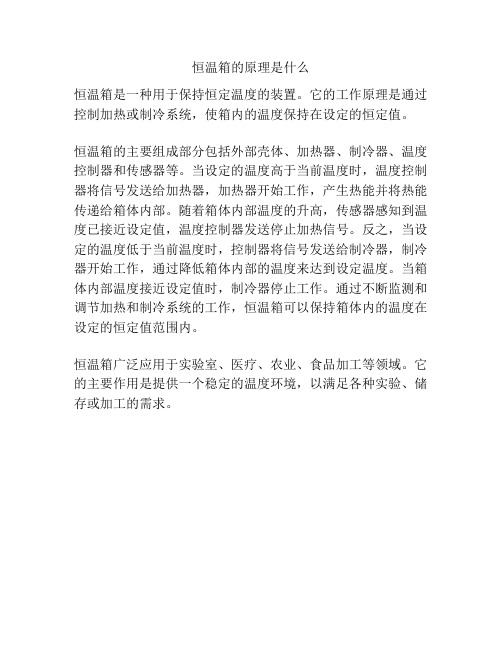 恒温箱的原理是什么

恒温箱是一种用于保持恒定温度的装置。它的工作原理是通过控制加热或制冷系统，使箱内的温度保持在设定的恒定值。

恒温箱的主要组成部分包括外部壳体、加热器、制冷器、温度控制器和传感器等。当设定的温度高于当前温度时，温度控制器将信号发送给加热器，加热器开始工作，产生热能并将热能传递给箱体内部。随着箱体内部温度的升高，传感器感知到温度已接近设定值，温度控制器发送停止加热信号。反之，当设定的温度低于当前温度时，控制器将信号发送给制冷器，制冷器开始工作，通过降低箱体内部的温度来达到设定温度。当箱体内部温度接近设定值时，制冷器停止工作。通过不断监测和调节加热和制冷系统的工作，恒温箱可以保持箱体内的温度在设定的恒定值范围内。

恒温箱广泛应用于实验室、医疗、农业、食品加工等领域。它的主要作用是提供一个稳定的温度环境，以满足各种实验、储存或加工的需求。